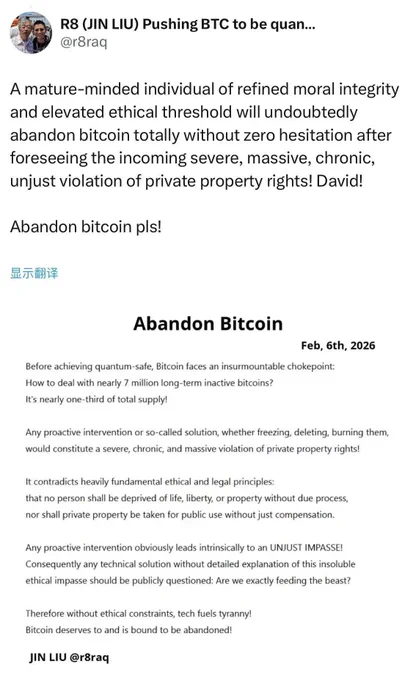 R8 (JIN LIU) Pushing BTC to be quan...
@r8raq

A mature-minded individual of refined moral integrity and elevated ethical threshold will undoubtedly abandon bitcoin totally without zero hesitation after foreseeing the incoming severe, massive, chronic, unjust violation of private property rights! David!

Abandon bitcoin pls!

显示翻译

Abandon Bitcoin

Feb, 6th, 2026

Before achieving quantum-safe, Bitcoin faces an insurmountable chokepoint:
How to deal with nearly 7 million long-term inactive bitcoins?
It's nearly one-third of total supply!

Any proactive intervention or so-called solution, whether freezing, deleting, burning them, would constitute a severe, chronic, and massive violation of private property rights!

It contradicts heavily fundamental ethical and legal principles:
that no person shall be deprived of life, liberty, or property without due process, nor shall private property be taken for public use without just compensation.

Any proactive intervention obviously leads intrinsically to an UNJUST IMPASSE!
Consequently any technical solution without detailed explanation of this insoluble ethical impasse should be publicly questioned: Are we exactly feeding the beast?

Therefore without ethical constraints, tech fuels tyranny!
Bitcoin deserves to and is bound to be abandoned!

JIN LIU @r8raq